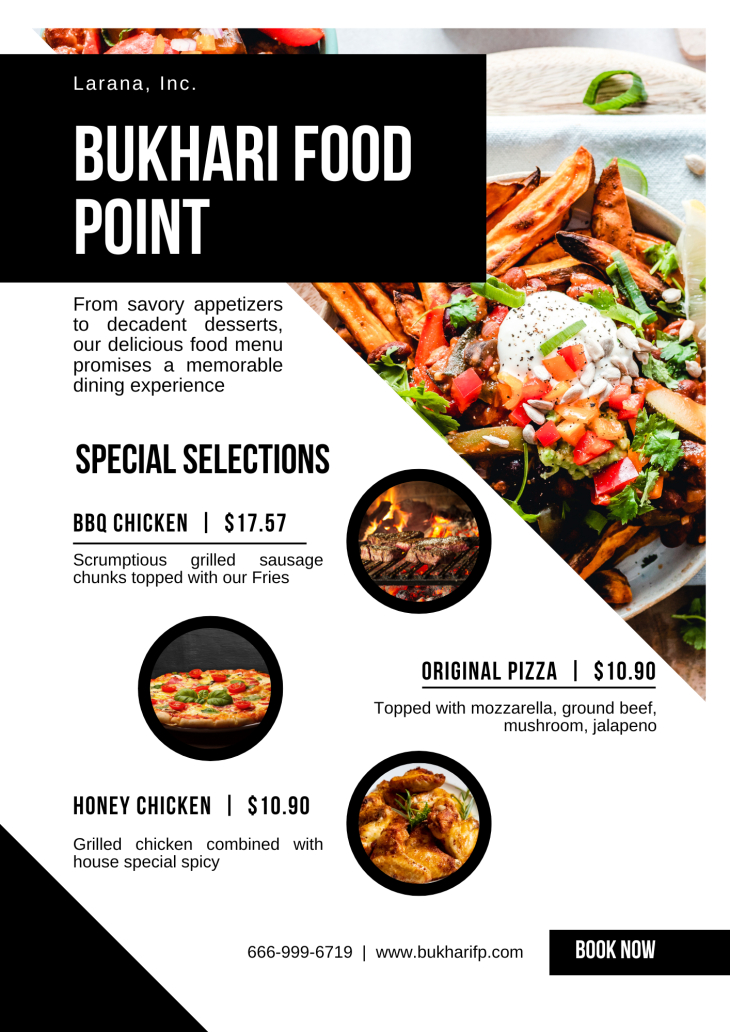 Larana, Inc.

BUKHARI FOOD POINT

From savory appetizers to decadent desserts, our delicious food menu promises a memorable dining experience

SPECIAL SELECTIONS

BBQ CHICKEN | $17.57

Scrumptious grilled sausage chunks topped with our Fries

ORIGINAL PIZZA | $10.90

Topped with mozzarella, ground beef, mushroom, jalapeno

HONEY CHICKEN | $10.90

Grilled chicken combined with house special spicy

666-999-6719 | www.bukharifp.com

BOOK NOW